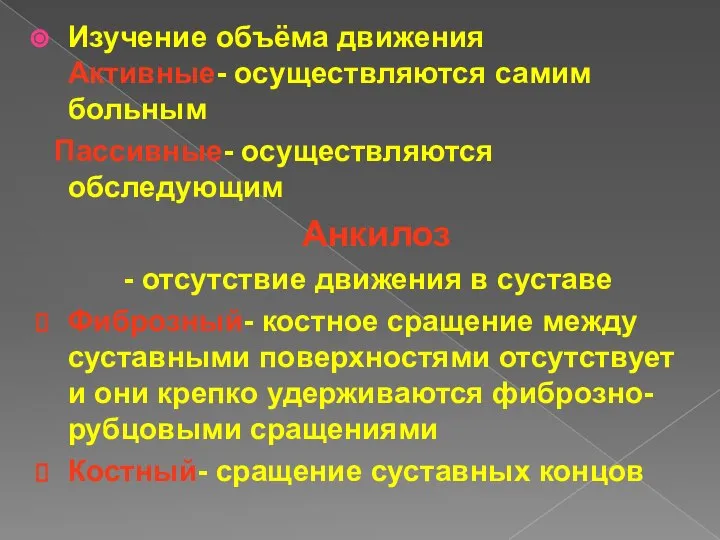 Изучение объёма движения
Активные- осуществляются самим больным

Пассивные- осуществляются обследующим

Анкилоз

- отсутствие движения в суставе

Фиброзный- костное сращение между суставными поверхностями отсутствует и они крепко удерживаются фиброзно-рубцовыми сращениями

Костный- сращение суставных концов